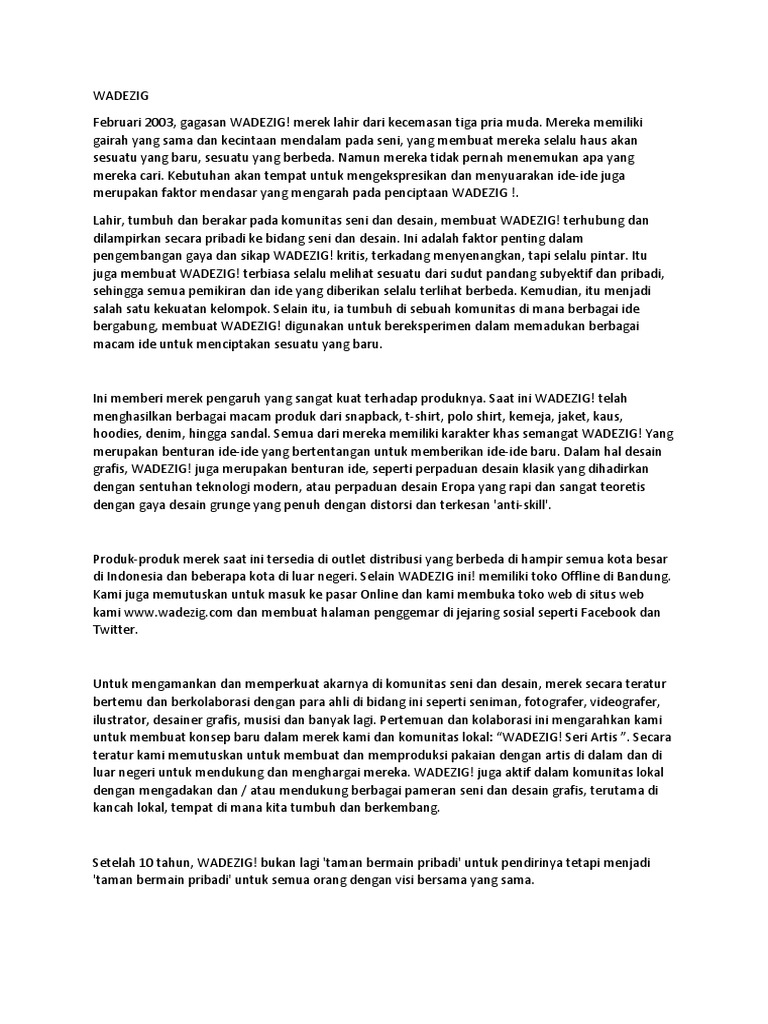 WADEZIG

Februari 2003, gagasan WADEZIG! merek lahir dari kecemasan tiga pria muda. Mereka memiliki gairah yang sama dan kecintaan mendalam pada seni, yang membuat mereka selalu haus akan sesuatu yang baru, sesuatu yang berbeda. Namun mereka tidak pernah menemukan apa yang mereka cari. Kebutuhan akan tempat untuk mengekspresikan dan menyuarakan ide-ide juga merupakan faktor mendasar yang mengarah pada penciptaan WADEZIG !.

Lahir, tumbuh dan berakar pada komunitas seni dan desain, membuat WADEZIG! terhubung dan dilampirkan secara pribadi ke bidang seni dan desain. Ini adalah faktor penting dalam pengembangan gaya dan sikap WADEZIG! kritis, terkadang menyenangkan, tapi selalu pintar. Itu juga membuat WADEZIG! terbiasa selalu melihat sesuatu dari sudut pandang subyektif dan pribadi, sehingga semua pemikiran dan ide yang diberikan selalu terlihat berbeda. Kemudian, itu menjadi salah satu kekuatan kelompok. Selain itu, ia tumbuh di sebuah komunitas di mana berbagai ide bergabung, membuat WADEZIG! digunakan untuk bereksperimen dalam memadukan berbagai macam ide untuk menciptakan sesuatu yang baru.

Ini memberi merek pengaruh yang sangat kuat terhadap produknya. Saat ini WADEZIG! telah menghasilkan berbagai macam produk dari snapback, t-shirt, polo shirt, kemeja, jaket, kaus, hoodies, denim, hingga sandal. Semua dari mereka memiliki karakter khas semangat WADEZIG! Yang merupakan benturan ide-ide yang bertentangan untuk memberikan ide-ide baru. Dalam hal desain grafis, WADEZIG! juga merupakan benturan ide, seperti perpaduan desain klasik yang dihadirkan dengan sentuhan teknologi modern, atau perpaduan desain Eropa yang rapi dan sangat teoretis dengan gaya desain grunge yang penuh dengan distorsi dan terkesan 'anti-skill'.

Produk-produk merek saat ini tersedia di outlet distribusi yang berbeda di hampir semua kota besar di Indonesia dan beberapa kota di luar negeri. Selain WADEZIG ini! memiliki toko Offline di Bandung. Kami juga memutuskan untuk masuk ke pasar Online dan kami membuka toko web di situs web kami www.wadezig.com dan membuat halaman penggemar di jejaring sosial seperti Facebook dan Twitter.

Untuk mengamankan dan memperkuat akarnya di komunitas seni dan desain, merek secara teratur bertemu dan berkolaborasi dengan para ahli di bidang ini seperti seniman, fotografer, videografer, ilustrator, desainer grafis, musisi dan banyak lagi. Pertemuan dan kolaborasi ini mengarahkan kami untuk membuat konsep baru dalam merek kami dan komunitas lokal: "WADEZIG! Seri Artis ". Secara teratur kami memutuskan untuk membuat dan memproduksi pakaian dengan artis di dalam dan di luar negeri untuk mendukung dan menghargai mereka. WADEZIG! juga aktif dalam komunitas lokal dengan mengadakan dan / atau mendukung berbagai pameran seni dan desain grafis, terutama di kancah lokal, tempat di mana kita tumbuh dan berkembang.

Setelah 10 tahun, WADEZIG! bukan lagi 'taman bermain pribadi' untuk pendirinya tetapi menjadi 'taman bermain pribadi' untuk semua orang dengan visi bersama yang sama.